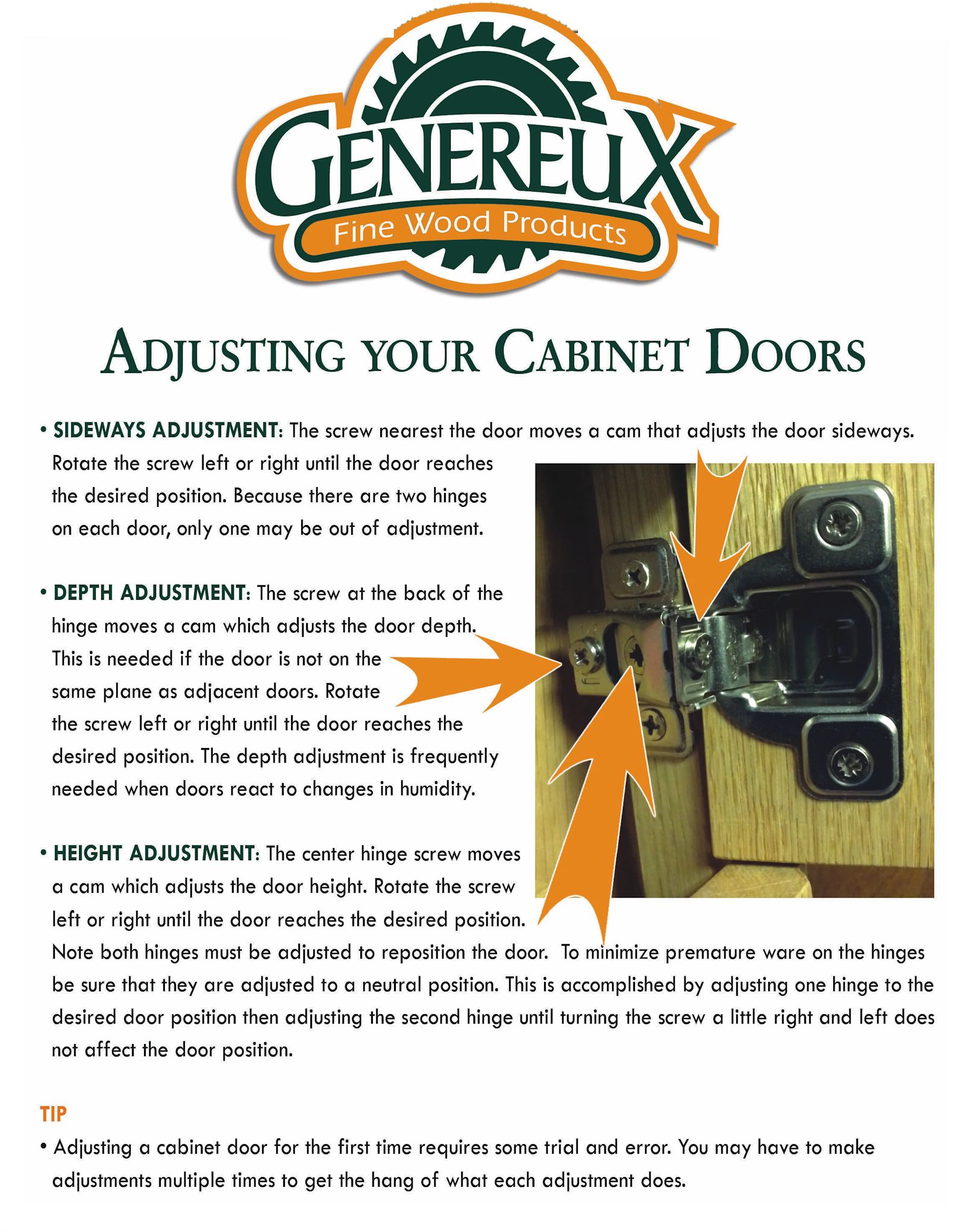 GENEREUX
Fine Wood Products

ADJUSTING YOUR CABINET DOORS

• SIDEWAYS ADJUSTMENT: The screw nearest the door moves a cam that adjusts the door sideways. Rotate the screw left or right until the door reaches the desired position. Because there are two hinges on each door, only one may be out of adjustment.

• DEPTH ADJUSTMENT: The screw at the back of the hinge moves a cam which adjusts the door depth. This is needed if the door is not on the same plane as adjacent doors. Rotate the screw left or right until the door reaches the desired position. The depth adjustment is frequently needed when doors react to changes in humidity.

• HEIGHT ADJUSTMENT: The center hinge screw moves a cam which adjusts the door height. Rotate the screw left or right until the door reaches the desired position. Note both hinges must be adjusted to reposition the door. To minimize premature ware on the hinges be sure that they are adjusted to a neutral position. This is accomplished by adjusting one hinge to the desired door position then adjusting the second hinge until turning the screw a little right and left does not affect the door position.

TIP
• Adjusting a cabinet door for the first time requires some trial and error. You may have to make adjustments multiple times to get the hang of what each adjustment does.